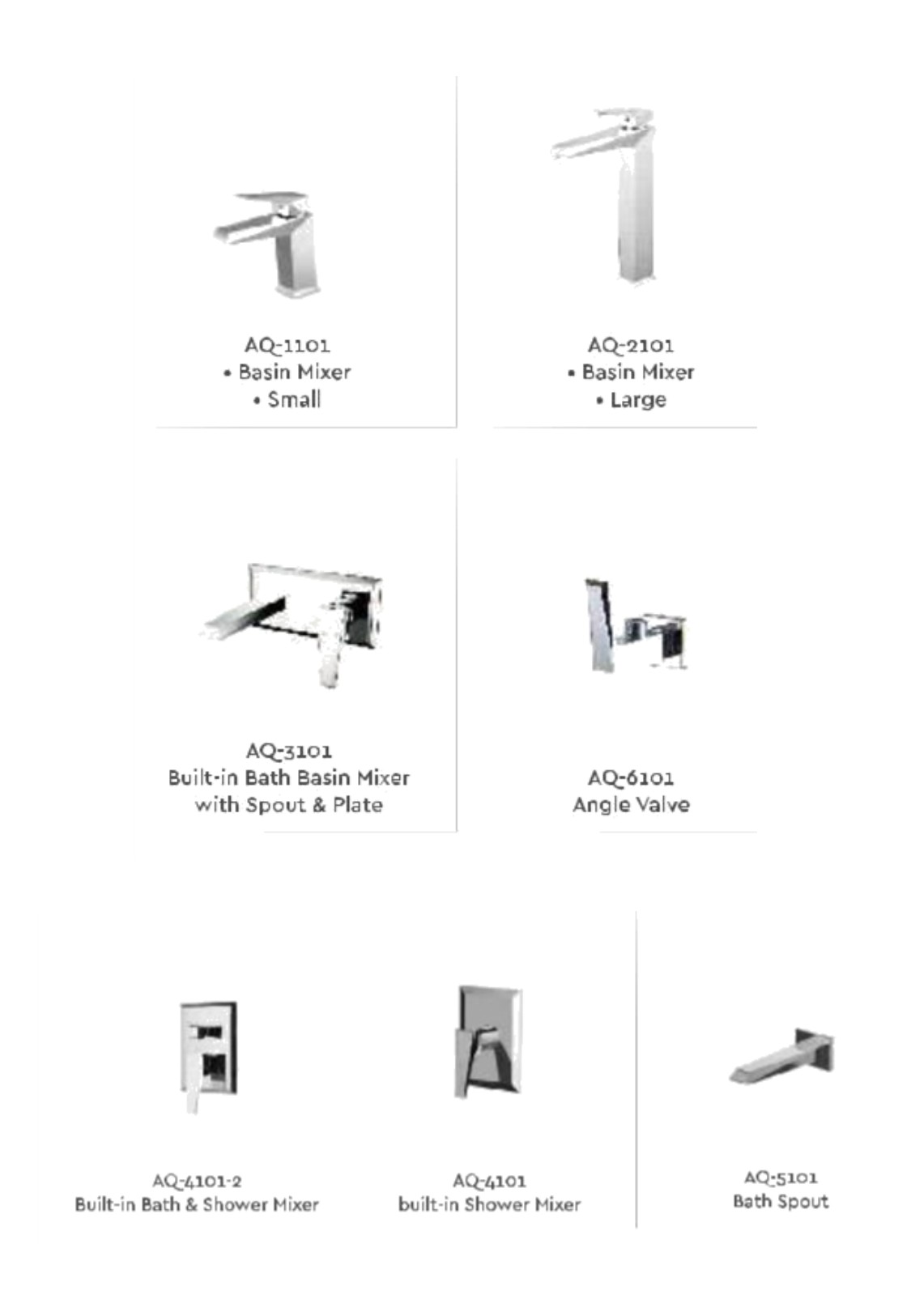 AQ-1101
• Basin Mixer
• Small

AQ-2101
• Basin Mixer
• Large

AQ-3101
Built-in Bath Basin Mixer
with Spout & Plate

AQ-6101
Angle Valve

AQ-4101-2
Built-in Bath & Shower Mixer

AQ-4101
built-in Shower Mixer

AQ-5101
Bath Spout